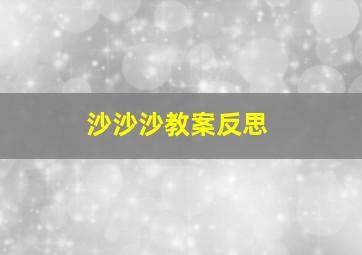 沙沙沙教案反思